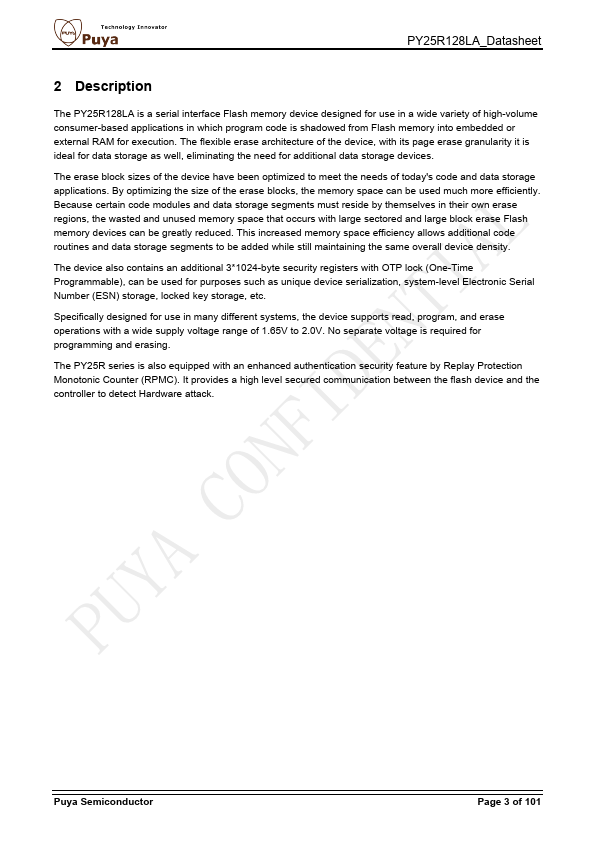 Technology Innovator
Puya
PY25R128LA_Datasheet

2 Description

The PY25R128LA is a serial interface Flash memory device designed for use in a wide variety of high-volume consumer-based applications in which program code is shadowed from Flash memory into embedded or external RAM for execution. The flexible erase architecture of the device, with its page erase granularity it is ideal for data storage as well, eliminating the need for additional data storage devices.

The erase block sizes of the device have been optimized to meet the needs of today's code and data storage applications. By optimizing the size of the erase blocks, the memory space can be used much more efficiently. Because certain code modules and data storage segments must reside by themselves in their own erase regions, the wasted and unused memory space that occurs with large sectored and large block erase Flash memory devices can be greatly reduced. This increased memory space efficiency allows additional code routines and data storage segments to be added while still maintaining the same overall device density.

The device also contains an additional 3*1024-byte security registers with OTP lock (One-Time Programmable), can be used for purposes such as unique device serialization, system-level Electronic Serial Number (ESN) storage, locked key storage, etc.

Specifically designed for use in many different systems, the device supports read, program, and erase operations with a wide supply voltage range of 1.65V to 2.0V. No separate voltage is required for programming and erasing.

The PY25R series is also equipped with an enhanced authentication security feature by Replay Protection Monotonic Counter (RPMC). It provides a high level secured communication between the flash device and the controller to detect Hardware attack.

PUYA CONFIDENTIAL

Puya Semiconductor
Page 3 of 101